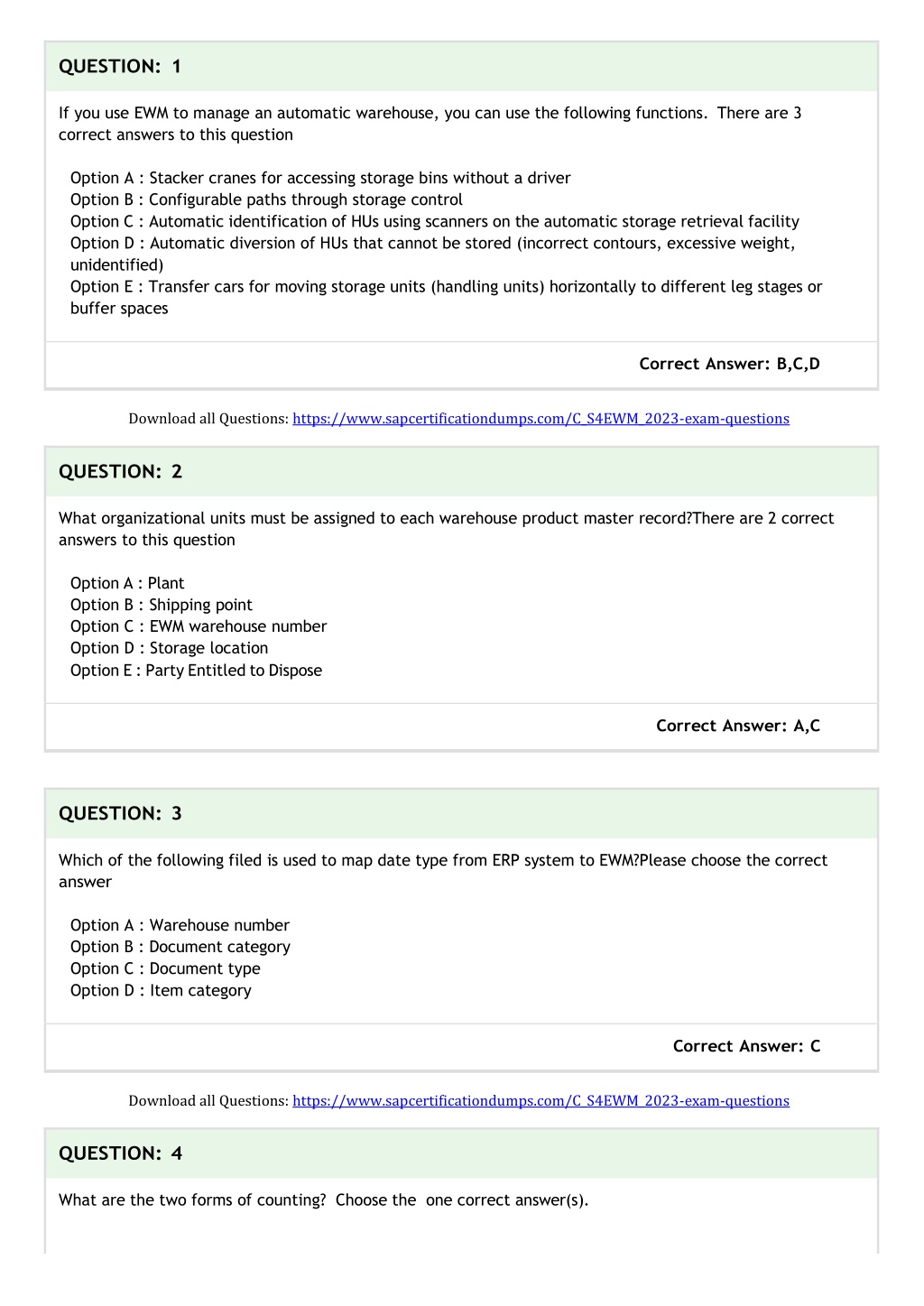 QUESTION: 1

If you use EWM to manage an automatic warehouse, you can use the following functions. There are 3 correct answers to this question

Option A : Stacker cranes for accessing storage bins without a driver
Option B : Configurable paths through storage control
Option C : Automatic identification of HUs using scanners on the automatic storage retrieval facility
Option D : Automatic diversion of HUs that cannot be stored (incorrect contours, excessive weight, unidentified)
Option E : Transfer cars for moving storage units (handling units) horizontally to different leg stages or buffer spaces

Correct Answer: B,C,D

Download all Questions: https://www.sapcertificationdumps.com/C_S4EWM_2023-exam-questions

QUESTION: 2

What organizational units must be assigned to each warehouse product master record?There are 2 correct answers to this question

Option A : Plant
Option B : Shipping point
Option C : EWM warehouse number
Option D : Storage location
Option E : Party Entitled to Dispose

Correct Answer: A,C

QUESTION: 3

Which of the following filed is used to map date type from ERP system to EWM?Please choose the correct answer

Option A : Warehouse number
Option B : Document category
Option C : Document type
Option D : Item category

Correct Answer: C

Download all Questions: https://www.sapcertificationdumps.com/C_S4EWM_2023-exam-questions

QUESTION: 4

What are the two forms of counting? Choose the one correct answer(s).